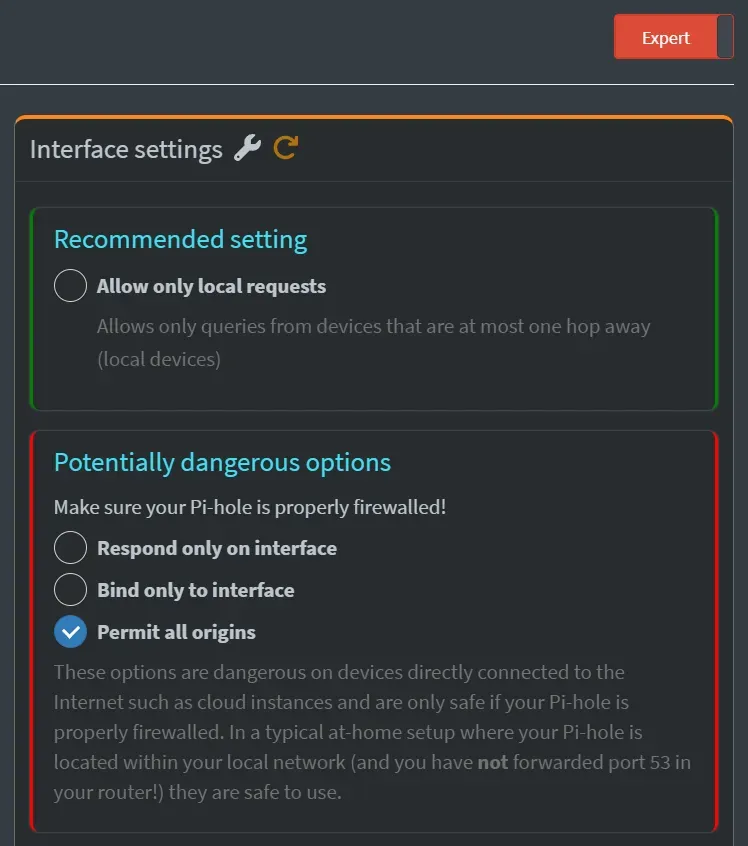 Expert

Interface settings

Recommended setting

Allow only local requests

Allows only queries from devices that are at most one hop away (local devices)

Potentially dangerous options

Make sure your Pi-hole is properly firewalled!

Respond only on interface

Bind only to interface

Permit all origins

These options are dangerous on devices directly connected to the Internet such as cloud instances and are only safe if your Pi-hole is properly firewalled. In a typical at-home setup where your Pi-hole is located within your local network (and you have not forwarded port 53 in your router!) they are safe to use.